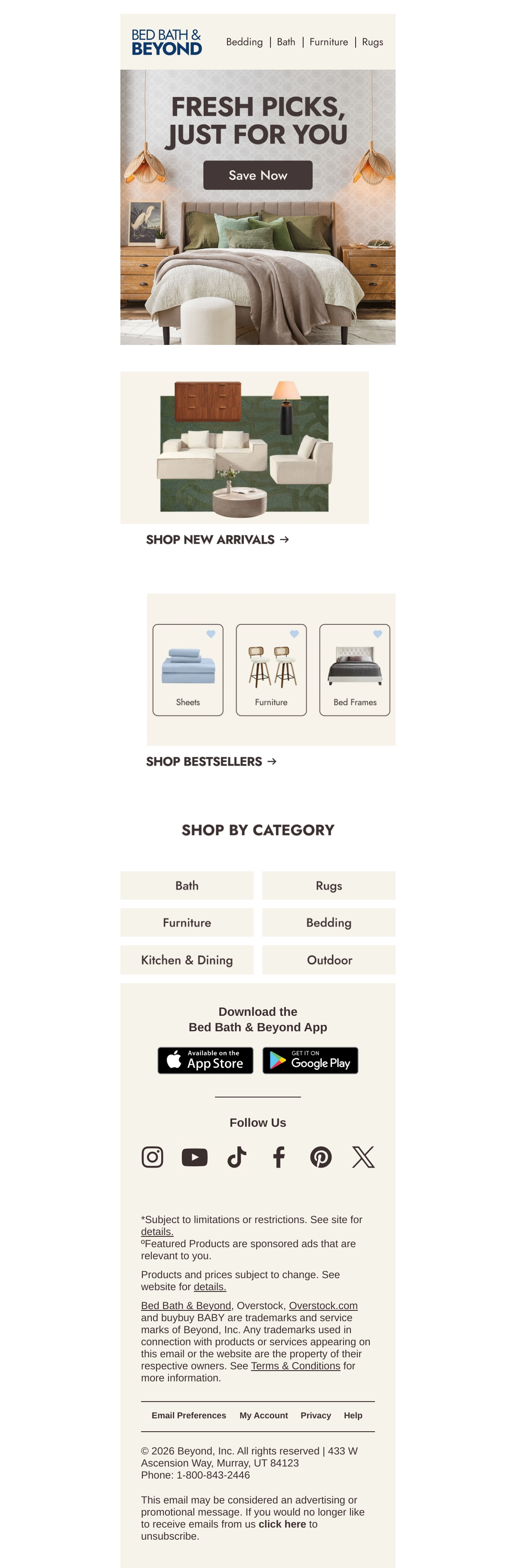 BED BATH & BEYOND

Bedding | Bath | Furniture | Rugs

FRESH PICKS, JUST FOR YOU

Save Now

SHOP NEW ARRIVALS →

Sheets

Furniture

Bed Frames

SHOP BESTSELLERS →

SHOP BY CATEGORY

Bath

Rugs

Furniture

Bedding

Kitchen & Dining

Outdoor

Download the
Bed Bath & Beyond App

Available on the App Store

GET IT ON Google Play

Follow Us

*Subject to limitations or restrictions. See site for details.
ºFeatured Products are sponsored ads that are relevant to you.

Products and prices subject to change. See website for details.

Bed Bath & Beyond, Overstock, Overstock.com and buybuy BABY are trademarks and service marks of Beyond, Inc. Any trademarks used in connection with products or services appearing on this email or the website are the property of their respective owners. See Terms & Conditions for more information.

Email Preferences My Account Privacy Help

© 2026 Beyond, Inc. All rights reserved | 433 W Ascension Way, Murray, UT 84123
Phone: 1-800-843-2446

This email may be considered an advertising or promotional message. If you would no longer like to receive emails from us click here to unsubscribe.